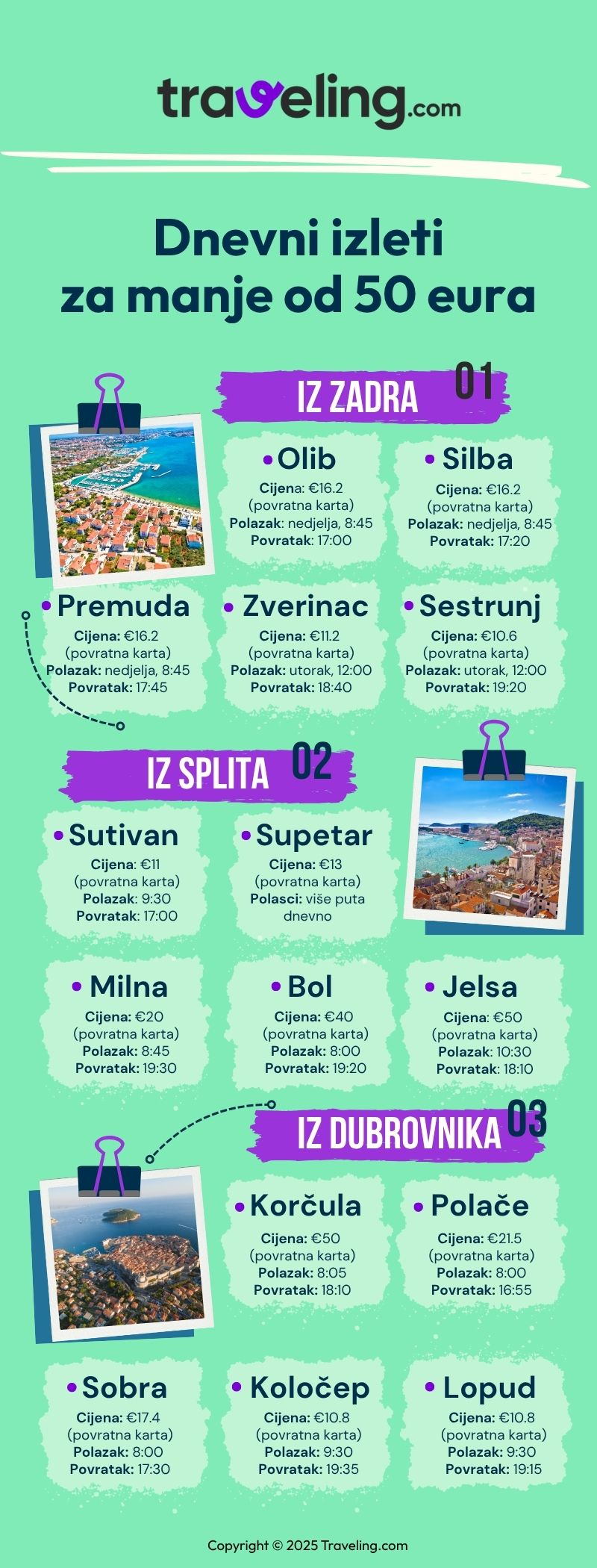 traveling.com

Dnevni izleti za manje od 50 eura

IZ ZADRA 01

• Olib
Cijena: €16.2 (povratna karta)
Polazak: nedjelja, 8:45
Povratak: 17:00

• Silba
Cijena: €16.2 (povratna karta)
Polazak: nedjelja, 8:45
Povratak: 17:20

• Premuda
Cijena: €16.2 (povratna karta)
Polazak: nedjelja, 8:45
Povratak: 17:45

• Zverinac
Cijena: €11.2 (povratna karta)
Polazak: utorak, 12:00
Povratak: 18:40

• Sestrunj
Cijena: €10.6 (povratna karta)
Polazak: utorak, 12:00
Povratak: 19:20

IZ SPLITA 02

• Sutivan
Cijena: €11 (povratna karta)
Polazak: 9:30
Povratak: 17:00

• Supetar
Cijena: €13 (povratna karta)
Polasci: više puta dnevno

• Milna
Cijena: €20 (povratna karta)
Polazak: 8:45
Povratak: 19:30

• Bol
Cijena: €40 (povratna karta)
Polazak: 8:00
Povratak: 19:20

• Jelsa
Cijena: €50 (povratna karta)
Polazak: 10:30
Povratak: 18:10

IZ DUBROVNIKA 03

• Korčula
Cijena: €50 (povratna karta)
Polazak: 8:05
Povratak: 18:10

• Polače
Cijena: €21.5 (povratna karta)
Polazak: 8:00
Povratak: 16:55

• Sobra
Cijena: €17.4 (povratna karta)
Polazak: 8:00
Povratak: 17:30

• Koločep
Cijena: €10.8 (povratna karta)
Polazak: 9:30
Povratak: 19:35

• Lopud
Cijena: €10.8 (povratna karta)
Polazak: 9:30
Povratak: 19:15

Copyright © 2025 Traveling.com